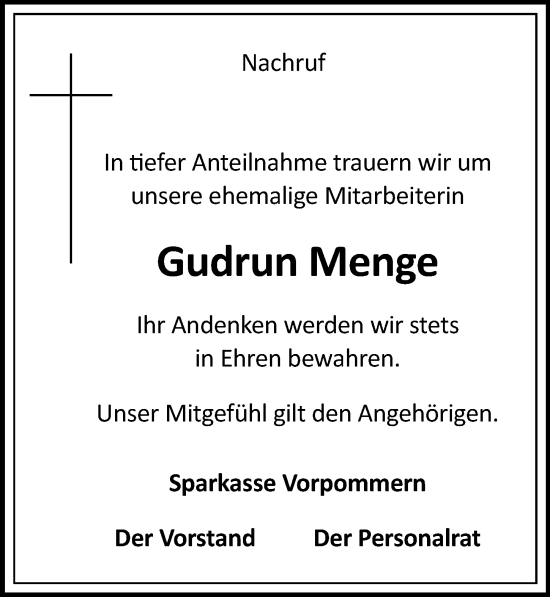 Nachruf

In tiefer Anteilnahme trauern wir um unsere ehemalige Mitarbeiterin

Gudrun Menge

Ihr Andenken werden wir stets in Ehren bewahren.

Unser Mitgefühl gilt den Angehörigen.

Sparkasse Vorpommern

Der Vorstand

Der Personalrat